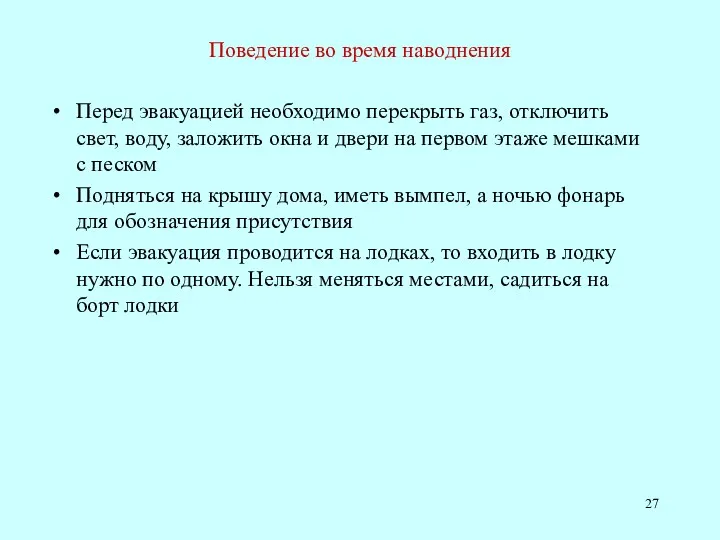 Поведение во время наводнения

• Перед эвакуацией необходимо перекрыть газ, отключить свет, воду, заложить окна и двери на первом этаже мешками с песком
• Подняться на крышу дома, иметь вымпел, а ночью фонарь для обозначения присутствия
• Если эвакуация проводится на лодках, то входить в лодку нужно по одному. Нельзя меняться местами, садиться на борт лодки

27